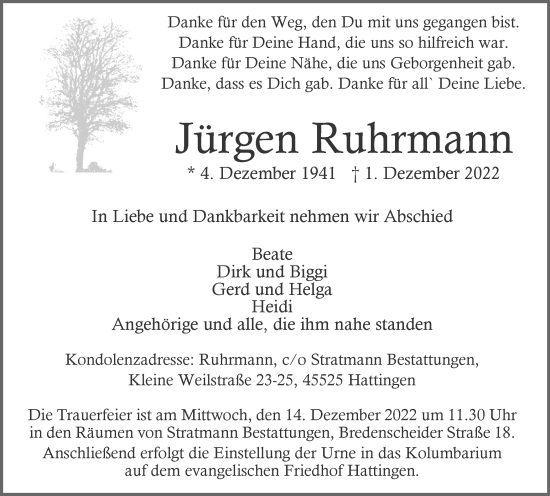 Danke für den Weg, den Du mit uns gegangen bist.
Danke für Deine Hand, die uns so hilfreich war.
Danke für Deine Nähe, die uns Geborgenheit gab.
Danke, dass es Dich gab. Danke für all` Deine Liebe.

Jürgen Ruhrmann

* 4. Dezember 1941 † 1. Dezember 2022

In Liebe und Dankbarkeit nehmen wir Abschied

Beate
Dirk und Biggi
Gerd und Helga
Heidi
Angehörige und alle, die ihm nahe standen

Kondolenzadresse: Ruhrmann, c/o Stratmann Bestattungen, Kleine Weilstraße 23-25, 45525 Hattingen

Die Trauerfeier ist am Mittwoch, den 14. Dezember 2022 um 11.30 Uhr in den Räumen von Stratmann Bestattungen, Bredenscheider Straße 18. Anschließend erfolgt die Einstellung der Urne in das Kolumbarium auf dem evangelischen Friedhof Hattingen.